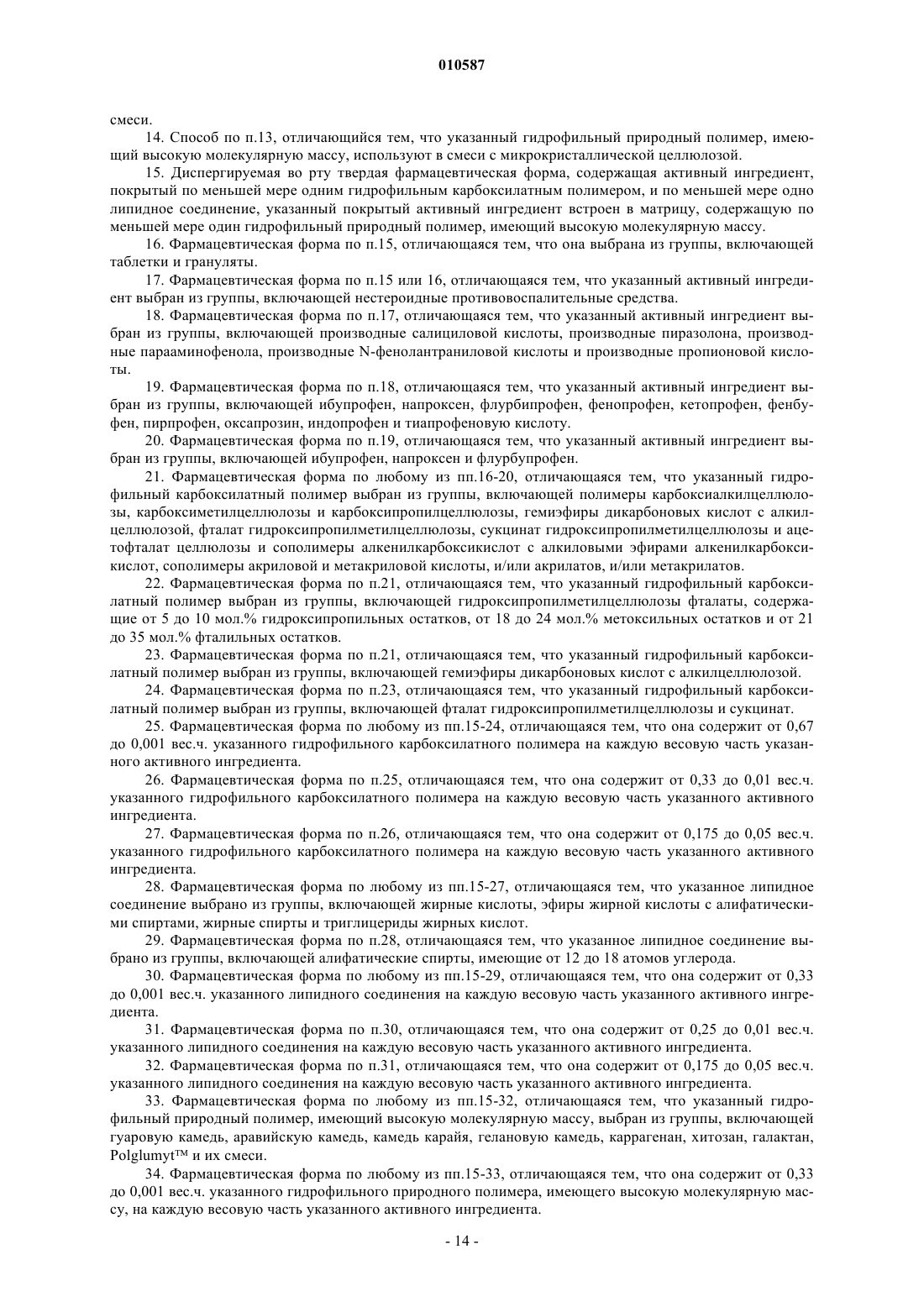 010587

смеси.

14. Способ по п.13, отличающийся тем, что указанный гидрофильный природный полимер, имеющий высокую молекулярную массу, используют в смеси с микрокристаллической целлюлозой.

15. Диспергируемая во рту твердая фармацевтическая форма, содержащая активный ингредиент, покрытый по меньшей мере одним гидрофильным карбоксилатным полимером, и по меньшей мере одно липидное соединение, указанный покрытый активный ингредиент встроен в матрицу, содержащую по меньшей мере один гидрофильный природный полимер, имеющий высокую молекулярную массу.

16. Фармацевтическая форма по п.15, отличающаяся тем, что она выбрана из группы, включающей таблетки и грануляты.

17. Фармацевтическая форма по п.15 или 16, отличающаяся тем, что указанный активный ингредиент выбран из группы, включающей нестероидные противовоспалительные средства.

18. Фармацевтическая форма по п.17, отличающаяся тем, что указанный активный ингредиент выбран из группы, включающей производные салициловой кислоты, производные пиразолона, производные парааминофенола, производные N-фенолантраниловой кислоты и производные пропионовой кислоты.

19. Фармацевтическая форма по п.18, отличающаяся тем, что указанный активный ингредиент выбран из группы, включающей ибупрофен, напроксен, флурбипрофен, фенопрофен, кетопрофен, фенбуфен, пирпрофен, оксапрозин, индопрофен и тиапрофеновую кислоту.

20. Фармацевтическая форма по п.19, отличающаяся тем, что указанный активный ингредиент выбран из группы, включающей ибупрофен, напроксен и флурбупрофен.

21. Фармацевтическая форма по любому из пп.16-20, отличающаяся тем, что указанный гидрофильный карбоксилатный полимер выбран из группы, включающей полимеры карбоксиалкилцеллюлозы, карбоксиметилцеллюлозы и карбоксипропилцеллюлозы, гемиэфиры дикарбоновых кислот с алкилцеллюлозой, фталат гидроксипропилметилцеллюлозы, сукцинат гидроксипропилметилцеллюлозы и ацетофталат целлюлозы и сополимеры алкенилкарбоксикислот с алкиловыми эфирами алкенилкарбоксикислот, сополимеры акриловой и метакриловой кислоты, и/или акрилатов, и/или метакрилатов.

22. Фармацевтическая форма по п.21, отличающаяся тем, что указанный гидрофильный карбоксилатный полимер выбран из группы, включающей гидроксипропилметилцеллюлозы фталаты, содержащие от 5 до 10 мол.% гидроксипропильных остатков, от 18 до 24 мол.% метоксильных остатков и от 21 до 35 мол.% фталильных остатков.

23. Фармацевтическая форма по п.21, отличающаяся тем, что указанный гидрофильный карбоксилатный полимер выбран из группы, включающей гемиэфиры дикарбоновых кислот с алкилцеллюлозой.

24. Фармацевтическая форма по п.23, отличающаяся тем, что указанный гидрофильный карбоксилатный полимер выбран из группы, включающей фталат гидроксипропилметилцеллюлозы и сукцинат.

25. Фармацевтическая форма по любому из пп.15-24, отличающаяся тем, что она содержит от 0,67 до 0,001 вес.ч. указанного гидрофильного карбоксилатного полимера на каждую весовую часть указанного активного ингредиента.

26. Фармацевтическая форма по п.25, отличающаяся тем, что она содержит от 0,33 до 0,01 вес.ч. указанного гидрофильного карбоксилатного полимера на каждую весовую часть указанного активного ингредиента.

27. Фармацевтическая форма по п.26, отличающаяся тем, что она содержит от 0,175 до 0,05 вес.ч. указанного гидрофильного карбоксилатного полимера на каждую весовую часть указанного активного ингредиента.

28. Фармацевтическая форма по любому из пп.15-27, отличающаяся тем, что указанное липидное соединение выбрано из группы, включающей жирные кислоты, эфиры жирной кислоты с алифатическими спиртами, жирные спирты и триглицериды жирных кислот.

29. Фармацевтическая форма по п.28, отличающаяся тем, что указанное липидное соединение выбрано из группы, включающей алифатические спирты, имеющие от 12 до 18 атомов углерода.

30. Фармацевтическая форма по любому из пп.15-29, отличающаяся тем, что она содержит от 0,33 до 0,001 вес.ч. указанного липидного соединения на каждую весовую часть указанного активного ингредиента.

31. Фармацевтическая форма по п.30, отличающаяся тем, что она содержит от 0,25 до 0,01 вес.ч. указанного липидного соединения на каждую весовую часть указанного активного ингредиента.

32. Фармацевтическая форма по п.31, отличающаяся тем, что она содержит от 0,175 до 0,05 вес.ч. указанного липидного соединения на каждую весовую часть указанного активного ингредиента.

33. Фармацевтическая форма по любому из пп.15-32, отличающаяся тем, что указанный гидрофильный природный полимер, имеющий высокую молекулярную массу, выбран из группы, включающей гуаровую камедь, аравийскую камедь, камедь карайя, гелановую камедь, каррагенан, хитозан, галактан, Polglumyt™ и их смеси.

34. Фармацевтическая форма по любому из пп.15-33, отличающаяся тем, что она содержит от 0,33 до 0,001 вес.ч. указанного гидрофильного природного полимера, имеющего высокую молекулярную массу, на каждую весовую часть указанного активного ингредиента.

- 14 -